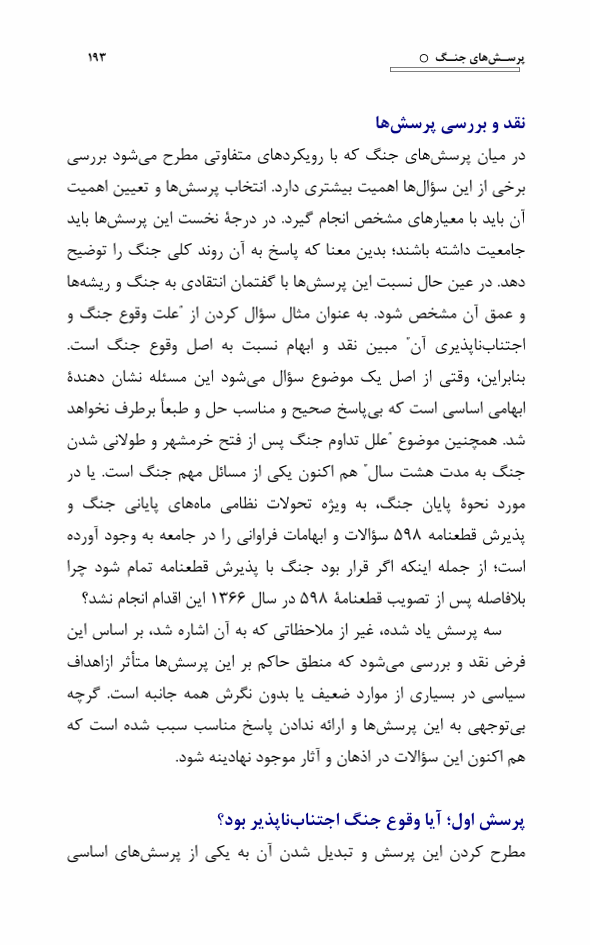 پرسش‌های جنگ ○ ۱۹۳

نقد و بررسی پرسش‌ها

در میان پرسش‌های جنگ که با رویکردهای متفاوتی مطرح می‌شود بررسی برخی از این سؤال‌ها اهمیت بیشتری دارد. انتخاب پرسش‌ها و تعیین اهمیت آن باید با معیارهای مشخص انجام گیرد. در درجهٔ نخست این پرسش‌ها باید جامعیت داشته باشند؛ بدین معنا که پاسخ به آن روند کلی جنگ را توضیح دهد. در عین حال نسبت این پرسش‌ها با گفتمان انتقادی به جنگ و ریشه‌ها و عمق آن مشخص شود. به عنوان مثال سؤال کردن از "علت وقوع جنگ و اجتناب‌ناپذیری آن" مبین نقد و ابهام نسبت به اصل وقوع جنگ است. بنابراین، وقتی از اصل یک موضوع سؤال می‌شود این مسئله نشان دهندهٔ ابهامی اساسی است که بی‌پاسخ صحیح و مناسب حل و طبعاً برطرف نخواهد شد. همچنین موضوع "علل تداوم جنگ پس از فتح خرمشهر و طولانی شدن جنگ به مدت هشت سال" هم اکنون یکی از مسائل مهم جنگ است. یا در مورد نحوهٔ پایان جنگ، به ویژه تحولات نظامی ماه‌های پایانی جنگ و پذیرش قطعنامه ۵۹۸ سؤالات و ابهامات فراوانی را در جامعه به وجود آورده است؛ از جمله اینکه اگر قرار بود جنگ با پذیرش قطعنامه تمام شود چرا بلافاصله پس از تصویب قطعنامهٔ ۵۹۸ در سال ۱۳۶۶ این اقدام انجام نشد؟

سه پرسش یاد شده، غیر از ملاحظاتی که به آن اشاره شد، بر اساس این فرض نقد و بررسی می‌شود که منطق حاکم بر این پرسش‌ها متأثر ازاهداف سیاسی در بسیاری از موارد ضعیف یا بدون نگرش همه جانبه است. گرچه بی‌توجهی به این پرسش‌ها و ارائه ندادن پاسخ مناسب سبب شده است که هم اکنون این سؤالات در اذهان و آثار موجود نهادینه شود.

پرسش اول؛ آیا وقوع جنگ اجتناب‌ناپذیر بود؟

مطرح کردن این پرسش و تبدیل شدن آن به یکی از پرسش‌های اساسی